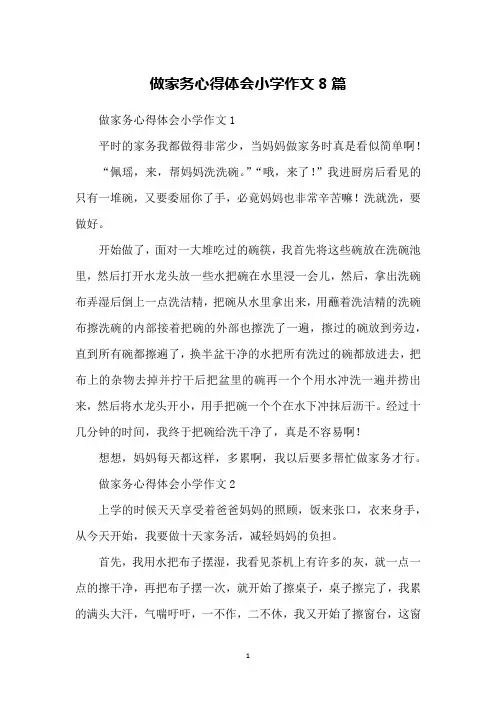 做家务心得体会小学作文 8 篇

做家务心得体会小学作文 1

平时的家务我都做得非常少，当妈妈做家务时真是看似简单啊！

“佩瑶，来，帮妈妈洗洗碗。”“哦，来了！”我进厨房后看见的只有一堆碗，又要委屈你了手，必竟妈妈也非常辛苦嘛！洗就洗，要做好。

开始做了，面对一大堆吃过的碗筷，我首先将这些碗放在洗碗池里，然后打开水龙头放一些水把碗在水里浸一会儿，然后，拿出洗碗布弄湿后倒上一点洗洁精，把碗从水里拿出来，用蘸着洗洁精的洗碗布擦洗碗的内部接着把碗的外部也擦洗了一遍，擦过的碗放到旁边，直到所有碗都擦遍了，换半盆干净的水把所有洗过的碗都放进去，把布上的杂物去掉并拧干后把盆里的碗再一个个用水冲洗一遍并捞出来，然后将水龙头开小，用手把碗一个个在水下冲抹后沥干。经过十几分钟的时间，我终于把碗给洗干净了，真是不容易啊！

想想，妈妈每天都这样，多累啊，我以后要多帮忙做家务才行。

做家务心得体会小学作文 2

上学的时候天天享受着爸爸妈妈的照顾，饭来张口，衣来身手，从今天开始，我要做十天家务活，减轻妈妈的负担。

首先，我用水把布子摆湿，我看见茶机上有许多的灰，就一点一点的擦干净，再把布子摆一次，就开始了擦桌子，桌子擦完了，我累的满头大汗，气喘吁吁，一不作，二不休，我又开始了擦窗台，这窗

1